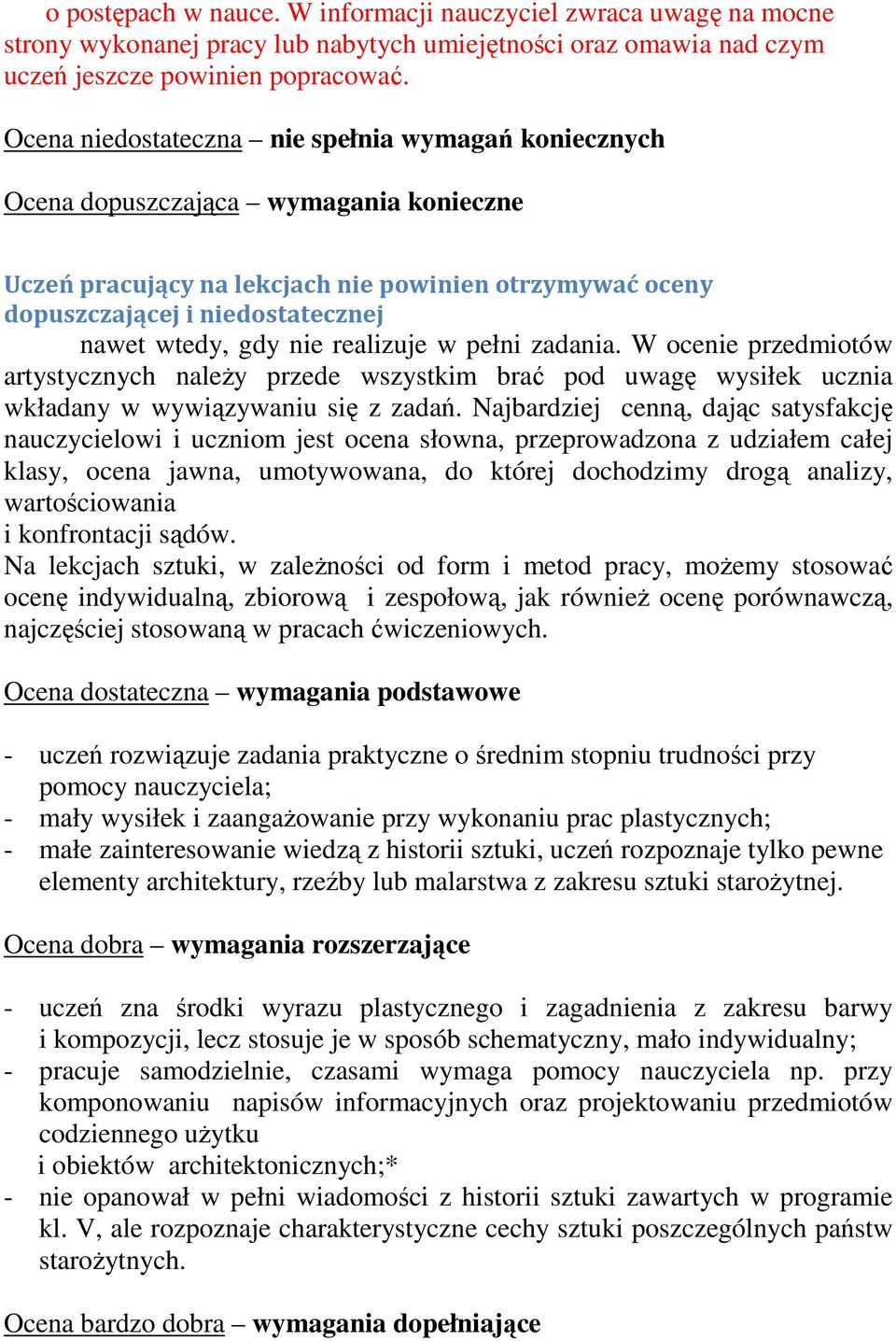 o postępach w nauce. W informacji nauczyciel zwraca uwagę na mocne strony wykonanej pracy lub nabytych umiejętności oraz omawia nad czym uczeń jeszcze powinien popracować.

Ocena niedostateczna – nie spełnia wymagań koniecznych

Ocena dopuszczająca – wymagania konieczne

Uczeń pracujący na lekcjach nie powinien otrzymywać oceny dopuszczającej i niedostatecznej

nawet wtedy, gdy nie realizuje w pełni zadania. W ocenie przedmiotów artystycznych należy przede wszystkim brać pod uwagę wysiłek ucznia wkładany w wywiązywaniu się z zadań. Najbardziej cenną, dając satysfakcję nauczycielowi i uczniom jest ocena słowna, przeprowadzona z udziałem całej klasy, ocena jawna, umotywowana, do której dochodzimy drogą analizy, wartościowania
i konfrontacji sądów.
Na lekcjach sztuki, w zależności od form i metod pracy, możemy stosować ocenę indywidualną, zbiorową i zespołową, jak również ocenę porównawczą, najczęściej stosowaną w pracach ćwiczeniowych.

Ocena dostateczna – wymagania podstawowe

- uczeń rozwiązuje zadania praktyczne o średnim stopniu trudności przy pomocy nauczyciela;
- mały wysiłek i zaangażowanie przy wykonaniu prac plastycznych;
- małe zainteresowanie wiedzą z historii sztuki, uczeń rozpoznaje tylko pewne elementy architektury, rzeźby lub malarstwa z zakresu sztuki starożytnej.

Ocena dobra – wymagania rozszerzające

- uczeń zna środki wyrazu plastycznego i zagadnienia z zakresu barwy i kompozycji, lecz stosuje je w sposób schematyczny, mało indywidualny;
- pracuje samodzielnie, czasami wymaga pomocy nauczyciela np. przy komponowaniu napisów informacyjnych oraz projektowaniu przedmiotów codziennego użytku
i obiektów architektonicznych;*
- nie opanował w pełni wiadomości z historii sztuki zawartych w programie kl. V, ale rozpoznaje charakterystyczne cechy sztuki poszczególnych państw starożytnych.

Ocena bardzo dobra – wymagania dopełniające